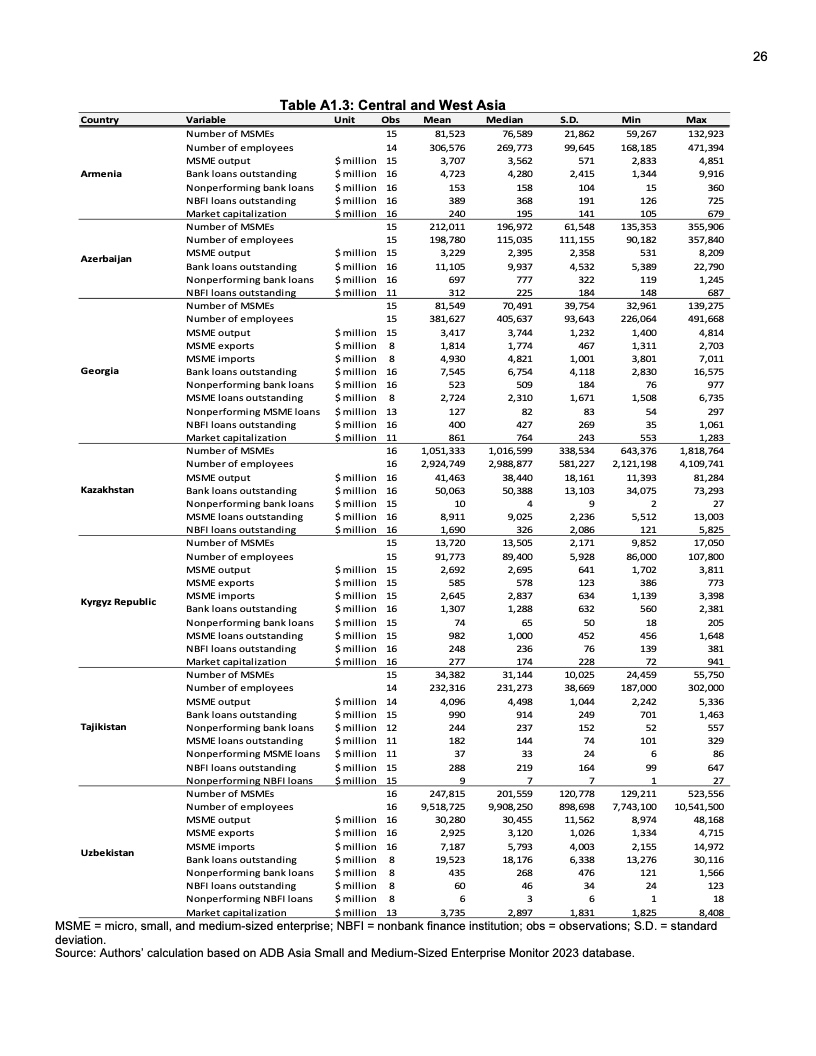 26

Table A1.3: Central and West Asia

| Country | Variable | Unit | Obs | Mean | Median | S.D. | Min | Max |
|---|---|---|---|---|---|---|---|---|
| Armenia | Number of MSMEs | | 15 | 81,523 | 76,589 | 21,862 | 59,267 | 132,923 |
| | Number of employees | | 14 | 306,576 | 269,773 | 99,645 | 168,185 | 471,394 |
| | MSME output | $ million | 15 | 3,707 | 3,562 | 571 | 2,833 | 4,851 |
| | Bank loans outstanding | $ million | 16 | 4,723 | 4,280 | 2,415 | 1,344 | 9,916 |
| | Nonperforming bank loans | $ million | 16 | 153 | 158 | 104 | 15 | 360 |
| | NBFI loans outstanding | $ million | 16 | 389 | 368 | 191 | 126 | 725 |
| | Market capitalization | $ million | 16 | 240 | 195 | 141 | 105 | 679 |
| Azerbaijan | Number of MSMEs | | 15 | 212,011 | 196,972 | 61,548 | 135,353 | 355,906 |
| | Number of employees | | 15 | 198,780 | 115,035 | 111,155 | 90,182 | 357,840 |
| | MSME output | $ million | 15 | 3,229 | 2,395 | 2,358 | 531 | 8,209 |
| | Bank loans outstanding | $ million | 16 | 11,105 | 9,937 | 4,532 | 5,389 | 22,790 |
| | Nonperforming bank loans | $ million | 16 | 697 | 777 | 322 | 119 | 1,245 |
| | NBFI loans outstanding | $ million | 11 | 312 | 225 | 184 | 148 | 687 |
| Georgia | Number of MSMEs | | 15 | 81,549 | 70,491 | 39,754 | 32,961 | 139,275 |
| | Number of employees | | 15 | 381,627 | 405,637 | 93,643 | 226,064 | 491,668 |
| | MSME output | $ million | 15 | 3,417 | 3,744 | 1,232 | 1,400 | 4,814 |
| | MSME exports | $ million | 8 | 1,814 | 1,774 | 467 | 1,311 | 2,703 |
| | MSME imports | $ million | 8 | 4,930 | 4,821 | 1,001 | 3,801 | 7,011 |
| | Bank loans outstanding | $ million | 16 | 7,545 | 6,754 | 4,118 | 2,830 | 16,575 |
| | Nonperforming bank loans | $ million | 16 | 523 | 509 | 184 | 76 | 977 |
| | MSME loans outstanding | $ million | 8 | 2,724 | 2,310 | 1,671 | 1,508 | 6,735 |
| | Nonperforming MSME loans | $ million | 13 | 127 | 82 | 83 | 54 | 297 |
| | NBFI loans outstanding | $ million | 16 | 400 | 427 | 269 | 35 | 1,061 |
| | Market capitalization | $ million | 11 | 861 | 764 | 243 | 553 | 1,283 |
| Kazakhstan | Number of MSMEs | | 16 | 1,051,333 | 1,016,599 | 338,534 | 643,376 | 1,818,764 |
| | Number of employees | | 16 | 2,924,749 | 2,988,877 | 581,227 | 2,121,198 | 4,109,741 |
| | MSME output | $ million | 16 | 41,463 | 38,440 | 18,161 | 11,393 | 81,284 |
| | Bank loans outstanding | $ million | 16 | 50,063 | 50,388 | 13,103 | 34,075 | 73,293 |
| | Nonperforming bank loans | $ million | 15 | 10 | 4 | 9 | 2 | 27 |
| | MSME loans outstanding | $ million | 16 | 8,911 | 9,025 | 2,236 | 5,512 | 13,003 |
| | NBFI loans outstanding | $ million | 16 | 1,690 | 326 | 2,086 | 121 | 5,825 |
| Kyrgyz Republic | Number of MSMEs | | 15 | 13,720 | 13,505 | 2,171 | 9,852 | 17,050 |
| | Number of employees | | 15 | 91,773 | 89,400 | 5,928 | 86,000 | 107,800 |
| | MSME output | $ million | 15 | 2,692 | 2,695 | 641 | 1,702 | 3,811 |
| | MSME exports | $ million | 15 | 585 | 578 | 123 | 386 | 773 |
| | MSME imports | $ million | 15 | 2,645 | 2,837 | 634 | 1,139 | 3,398 |
| | Bank loans outstanding | $ million | 16 | 1,307 | 1,288 | 632 | 560 | 2,381 |
| | Nonperforming bank loans | $ million | 15 | 74 | 65 | 50 | 18 | 205 |
| | MSME loans outstanding | $ million | 15 | 982 | 1,000 | 452 | 456 | 1,648 |
| | NBFI loans outstanding | $ million | 16 | 248 | 236 | 76 | 139 | 381 |
| | Market capitalization | $ million | 16 | 277 | 174 | 228 | 72 | 941 |
| Tajikistan | Number of MSMEs | | 15 | 34,382 | 31,144 | 10,025 | 24,459 | 55,750 |
| | Number of employees | | 14 | 232,316 | 231,273 | 38,669 | 187,000 | 302,000 |
| | MSME output | $ million | 14 | 4,096 | 4,498 | 1,044 | 2,242 | 5,336 |
| | Bank loans outstanding | $ million | 15 | 990 | 914 | 249 | 701 | 1,463 |
| | Nonperforming bank loans | $ million | 12 | 244 | 237 | 152 | 52 | 557 |
| | MSME loans outstanding | $ million | 11 | 182 | 144 | 74 | 101 | 329 |
| | Nonperforming MSME loans | $ million | 11 | 37 | 33 | 24 | 6 | 86 |
| | NBFI loans outstanding | $ million | 15 | 288 | 219 | 164 | 99 | 647 |
| | Nonperforming NBFI loans | $ million | 15 | 9 | 7 | 7 | 1 | 27 |
| Uzbekistan | Number of MSMEs | | 16 | 247,815 | 201,559 | 120,778 | 129,211 | 523,556 |
| | Number of employees | | 16 | 9,518,725 | 9,908,250 | 898,698 | 7,743,100 | 10,541,500 |
| | MSME output | $ million | 16 | 30,280 | 30,455 | 11,562 | 8,974 | 48,168 |
| | MSME exports | $ million | 16 | 2,925 | 3,120 | 1,026 | 1,334 | 4,715 |
| | MSME imports | $ million | 16 | 7,187 | 5,793 | 4,003 | 2,155 | 14,972 |
| | Bank loans outstanding | $ million | 8 | 19,523 | 18,176 | 6,338 | 13,276 | 30,116 |
| | Nonperforming bank loans | $ million | 8 | 435 | 268 | 476 | 121 | 1,566 |
| | NBFI loans outstanding | $ million | 8 | 60 | 46 | 34 | 24 | 123 |
| | Nonperforming NBFI loans | $ million | 8 | 6 | 3 | 6 | 1 | 18 |
| | Market capitalization | $ million | 13 | 3,735 | 2,897 | 1,831 | 1,825 | 8,408 |

MSME = micro, small, and medium-sized enterprise; NBFI = nonbank finance institution; obs = observations; S.D. = standard deviation.
Source: Authors' calculation based on ADB Asia Small and Medium-Sized Enterprise Monitor 2023 database.